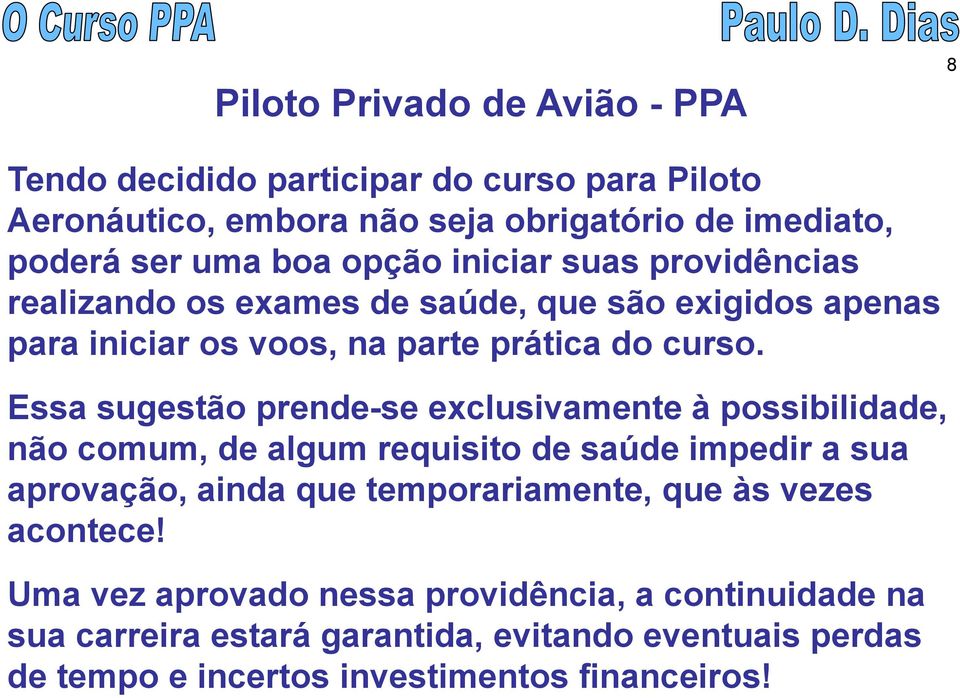 O Curso PPA

Paulo D. Dias

8

Piloto Privado de Avião - PPA

Tendo decidido participar do curso para Piloto Aeronáutico, embora não seja obrigatório de imediato, poderá ser uma boa opção iniciar suas providências realizando os exames de saúde, que são exigidos apenas para iniciar os voos, na parte prática do curso.

Essa sugestão prende-se exclusivamente à possibilidade, não comum, de algum requisito de saúde impedir a sua aprovação, ainda que temporariamente, que às vezes acontece!

Uma vez aprovado nessa providência, a continuidade na sua carreira estará garantida, evitando eventuais perdas de tempo e incertos investimentos financeiros!